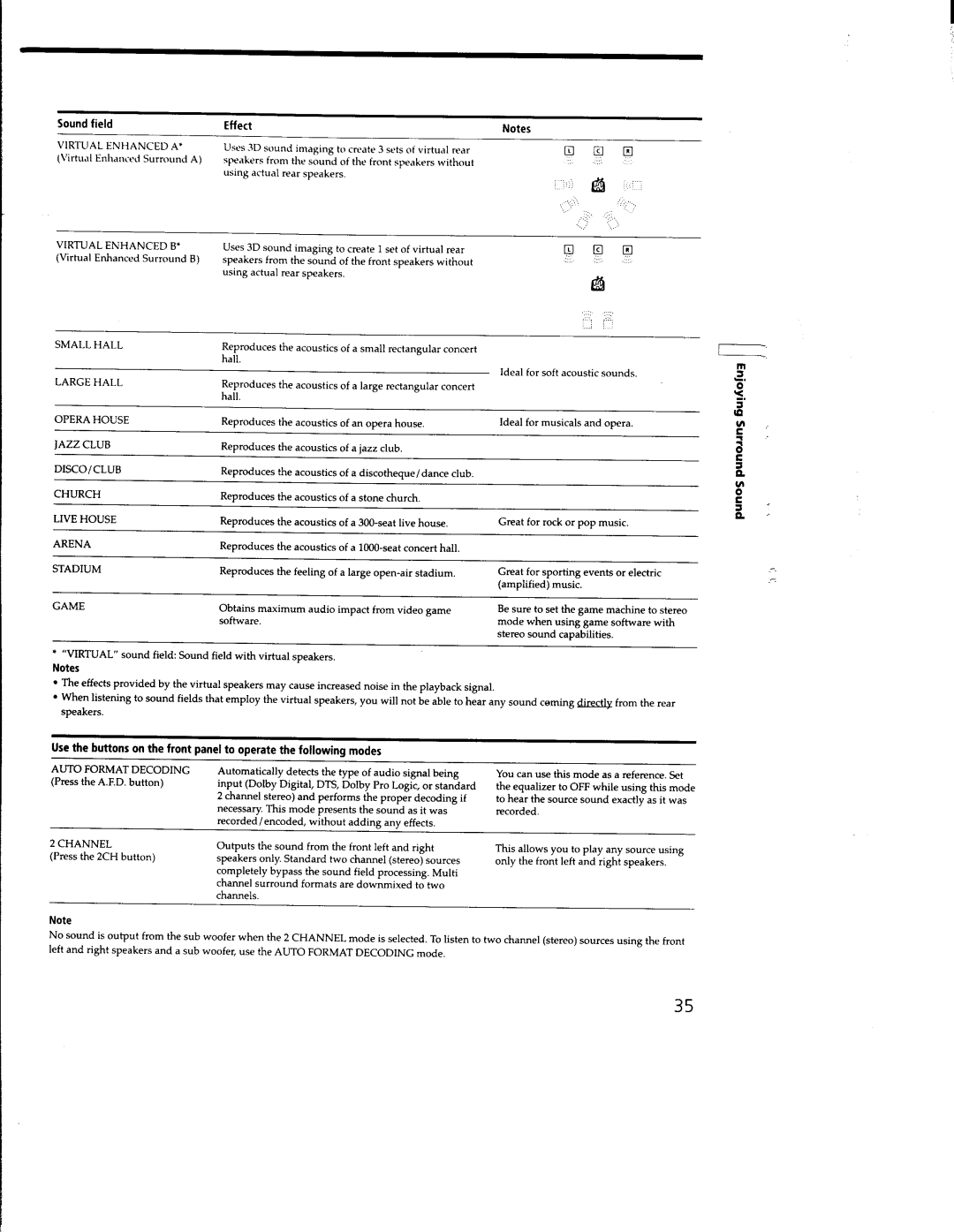 | Sound field | Effect | Notes |
|---|---|---|
| VIRTUAL ENHANCED A* (Virtual Enhanced Surround A) | Uses 3D sound imaging to create 3 sets of virtual rear speakers from the sound of the front speakers without using actual rear speakers. | L C R |
| VIRTUAL ENHANCED B* (Virtual Enhanced Surround B) | Uses 3D sound imaging to create 1 set of virtual rear speakers from the sound of the front speakers without using actual rear speakers. | L C R |
| SMALL HALL | Reproduces the acoustics of a small rectangular concert hall. | Ideal for soft acoustic sounds. |
| LARGE HALL | Reproduces the acoustics of a large rectangular concert hall. | |
| OPERA HOUSE | Reproduces the acoustics of an opera house. | Ideal for musicals and opera. |
| JAZZ CLUB | Reproduces the acoustics of a jazz club. | |
| DISCO/CLUB | Reproduces the acoustics of a discotheque/dance club. | |
| CHURCH | Reproduces the acoustics of a stone church. | |
| LIVE HOUSE | Reproduces the acoustics of a 300-seat live house. | Great for rock or pop music. |
| ARENA | Reproduces the acoustics of a 1000-seat concert hall. | |
| STADIUM | Reproduces the feeling of a large open-air stadium. | Great for sporting events or electric (amplified) music. |
| GAME | Obtains maximum audio impact from video game software. | Be sure to set the game machine to stereo mode when using game software with stereo sound capabilities. |

* "VIRTUAL" sound field: Sound field with virtual speakers.

Notes
• The effects provided by the virtual speakers may cause increased noise in the playback signal.
• When listening to sound fields that employ the virtual speakers, you will not be able to hear any sound coming directly from the rear speakers.

Use the buttons on the front panel to operate the following modes

| | | |
|---|---|---|
| AUTO FORMAT DECODING (Press the A.F.D. button) | Automatically detects the type of audio signal being input (Dolby Digital, DTS, Dolby Pro Logic, or standard 2 channel stereo) and performs the proper decoding if necessary. This mode presents the sound as it was recorded/encoded, without adding any effects. | You can use this mode as a reference. Set the equalizer to OFF while using this mode to hear the source sound exactly as it was recorded. |
| 2 CHANNEL (Press the 2CH button) | Outputs the sound from the front left and right speakers only. Standard two channel (stereo) sources completely bypass the sound field processing. Multi channel surround formats are downmixed to two channels. | This allows you to play any source using only the front left and right speakers. |

Note
No sound is output from the sub woofer when the 2 CHANNEL mode is selected. To listen to two channel (stereo) sources using the front left and right speakers and a sub woofer, use the AUTO FORMAT DECODING mode.

Enjoying Surround Sound

35